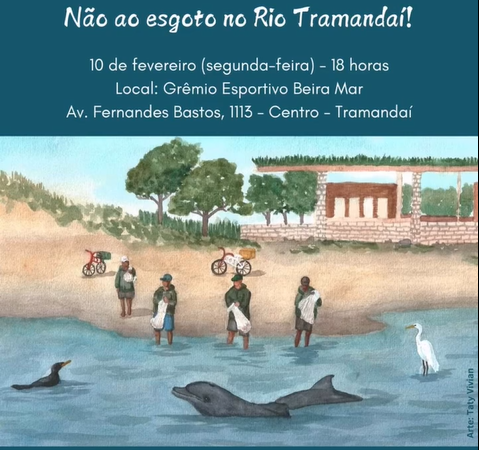 Não ao esgoto no Rio Tramandaí!

10 de fevereiro (segunda-feira) - 18 horas
Local: Grêmio Esportivo Beira Mar
Av. Fernandes Bastos, 1113 - Centro - Tramandaí

Arte: Taty Vivian